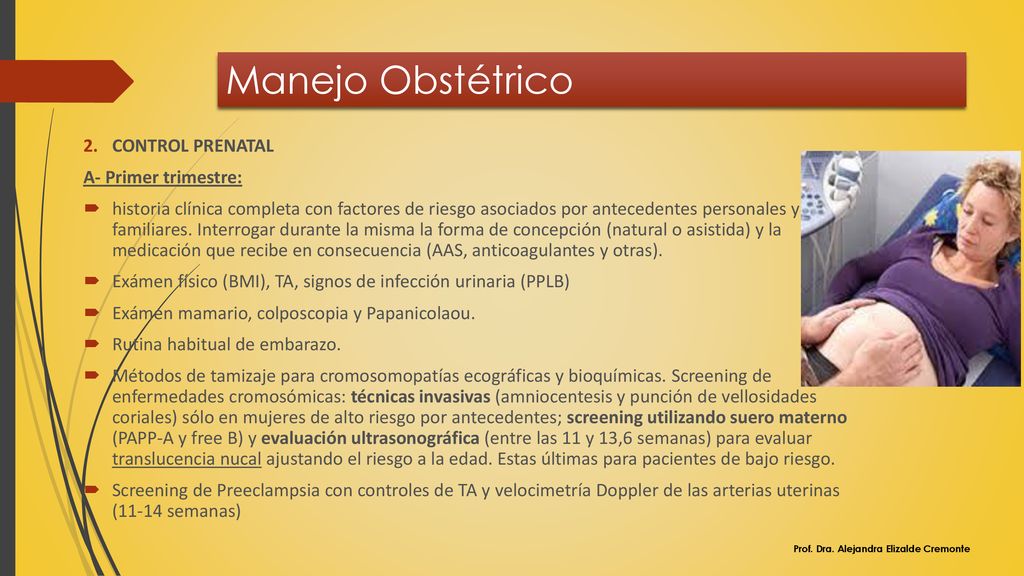 Manejo Obstétrico

2. CONTROL PRENATAL

A- Primer trimestre:

historia clínica completa con factores de riesgo asociados por antecedentes personales y familiares. Interrogar durante la misma la forma de concepción (natural o asistida) y la medicación que recibe en consecuencia (AAS, anticoagulantes y otras).

Exámen físico (BMI), TA, signos de infección urinaria (PPLB)

Exámen mamario, colposcopia y Papanicolaou.

Rutina habitual de embarazo.

Métodos de tamizaje para cromosomopatías ecográficas y bioquímicas. Screening de enfermedades cromosómicas: técnicas invasivas (amniocentesis y punción de vellosidades coriales) sólo en mujeres de alto riesgo por antecedentes; screening utilizando suero materno (PAPP-A y free B) y evaluación ultrasonográfica (entre las 11 y 13,6 semanas) para evaluar translucencia nucal ajustando el riesgo a la edad. Estas últimas para pacientes de bajo riesgo.

Screening de Preeclampsia con controles de TA y velocimetría Doppler de las arterias uterinas (11-14 semanas)

Prof. Dra. Alejandra Elizalde Cremonte